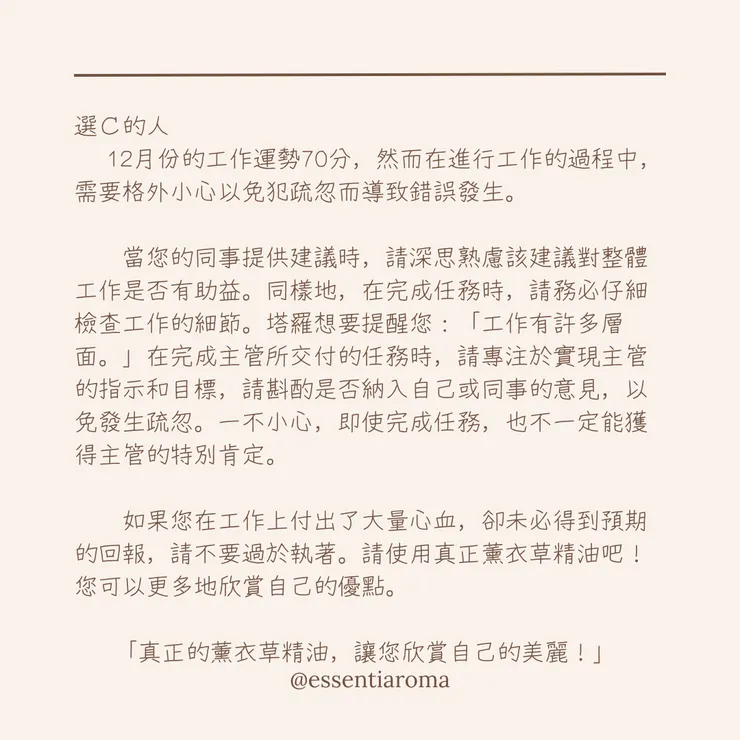 選C的人
12月份的工作運勢70分，然而在進行工作的過程中，需要格外小心以免犯疏忽而導致錯誤發生。

當您的同事提供建議時，請深思熟慮該建議對整體工作是否有助益。同樣地，在完成任務時，請務必仔細檢查工作的細節。塔羅想要提醒您：「工作有許多層面。」在完成主管所交付的任務時，請專注於實現主管的指示和目標，請斟酌是否納入自己或同事的意見，以免發生疏忽。一不小心，即使完成任務，也不一定能獲得主管的特別肯定。

如果您在工作上付出了大量心血，卻未必得到預期的回報，請不要過於執著。請使用真正薰衣草精油吧！您可以更多地欣賞自己的優點。

「真正的薰衣草精油，讓您欣賞自己的美麗！」
@essentiaroma